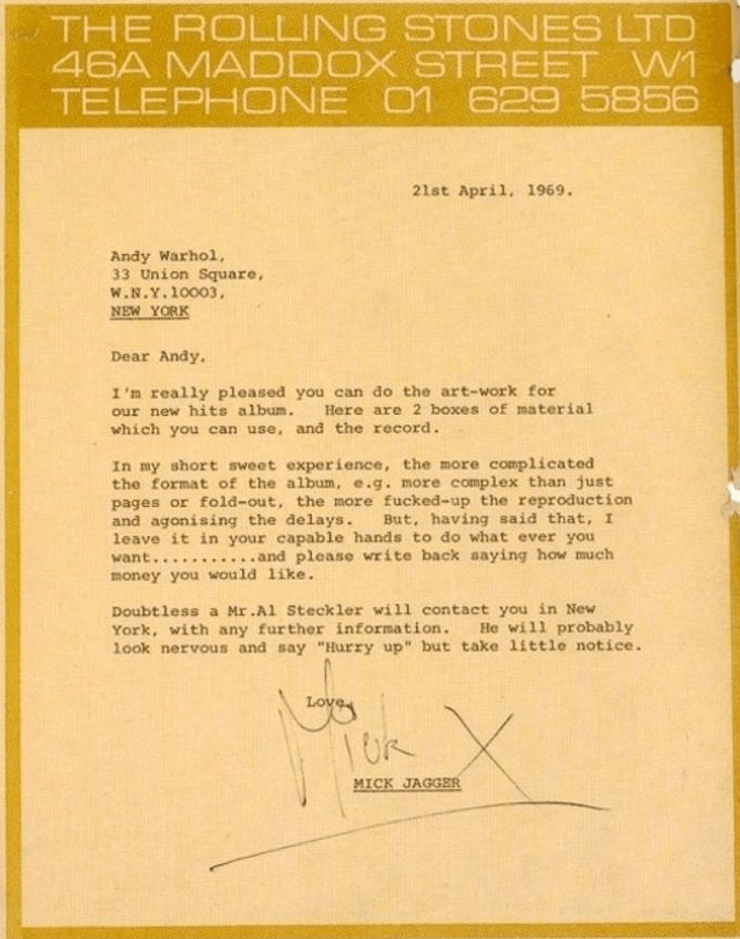 THE ROLLING STONES LTD
46A MADDOX STREET W1
TELEPHONE 01 629 5856

21st April, 1969.

Andy Warhol,
33 Union Square,
W.N.Y.10003,
NEW YORK

Dear Andy,

I'm really pleased you can do the art-work for our new hits album. Here are 2 boxes of material which you can use, and the record.

In my short sweet experience, the more complicated the format of the album, e.g. more complex than just pages or fold-out, the more fucked-up the reproduction and agonising the delays. But, having said that, I leave it in your capable hands to do what ever you want...........and please write back saying how much money you would like.

Doubtless a Mr.Al Steckler will contact you in New York, with any further information. He will probably look nervous and say "Hurry up" but take little notice.

Love,

Mick X

MICK JAGGER